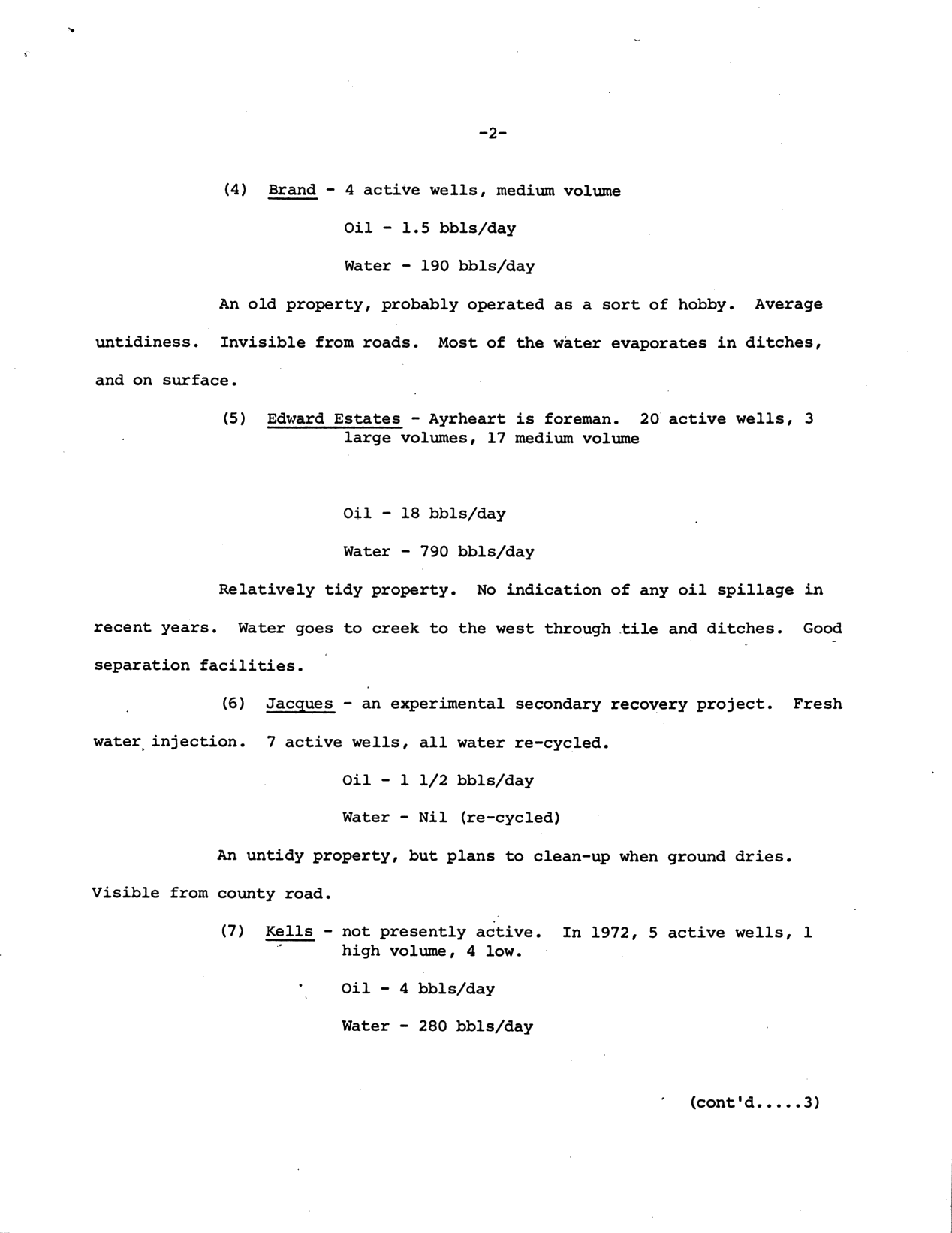 -2-

(4) Brand - 4 active wells, medium volume

Oil - 1.5 bbls/day

Water - 190 bbls/day

An old property, probably operated as a sort of hobby. Average untidiness. Invisible from roads. Most of the water evaporates in ditches, and on surface.

(5) Edward Estates - Ayrheart is foreman. 20 active wells, 3 large volumes, 17 medium volume

Oil - 18 bbls/day

Water - 790 bbls/day

Relatively tidy property. No indication of any oil spillage in recent years. Water goes to creek to the west through tile and ditches. Good separation facilities.

(6) Jacques - an experimental secondary recovery project. Fresh water injection. 7 active wells, all water re-cycled.

Oil - 1 1/2 bbls/day

Water - Nil (re-cycled)

An untidy property, but plans to clean-up when ground dries. Visible from county road.

(7) Kells - not presently active. In 1972, 5 active wells, 1 high volume, 4 low.

Oil - 4 bbls/day

Water - 280 bbls/day

(cont'd.....3)